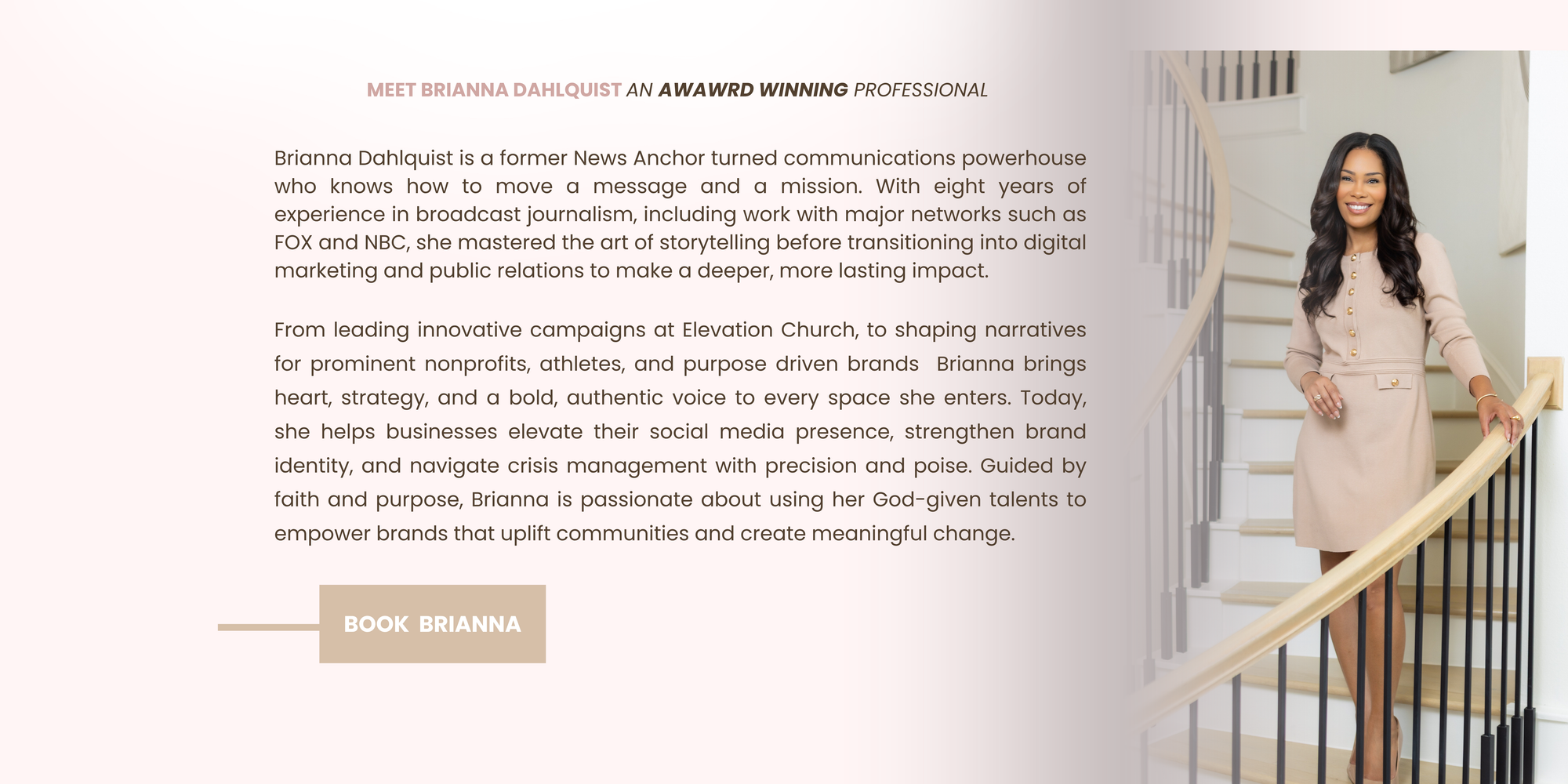 MEET BRIANNA DAHLQUIST AN AWAWRD WINNING PROFESSIONAL

Brianna Dahlquist is a former News Anchor turned communications powerhouse who knows how to move a message and a mission. With eight years of experience in broadcast journalism, including work with major networks such as FOX and NBC, she mastered the art of storytelling before transitioning into digital marketing and public relations to make a deeper, more lasting impact.

From leading innovative campaigns at Elevation Church, to shaping narratives for prominent nonprofits, athletes, and purpose driven brands  Brianna brings heart, strategy, and a bold, authentic voice to every space she enters. Today, she helps businesses elevate their social media presence, strengthen brand identity, and navigate crisis management with precision and poise. Guided by faith and purpose, Brianna is passionate about using her God-given talents to empower brands that uplift communities and create meaningful change.

BOOK BRIANNA